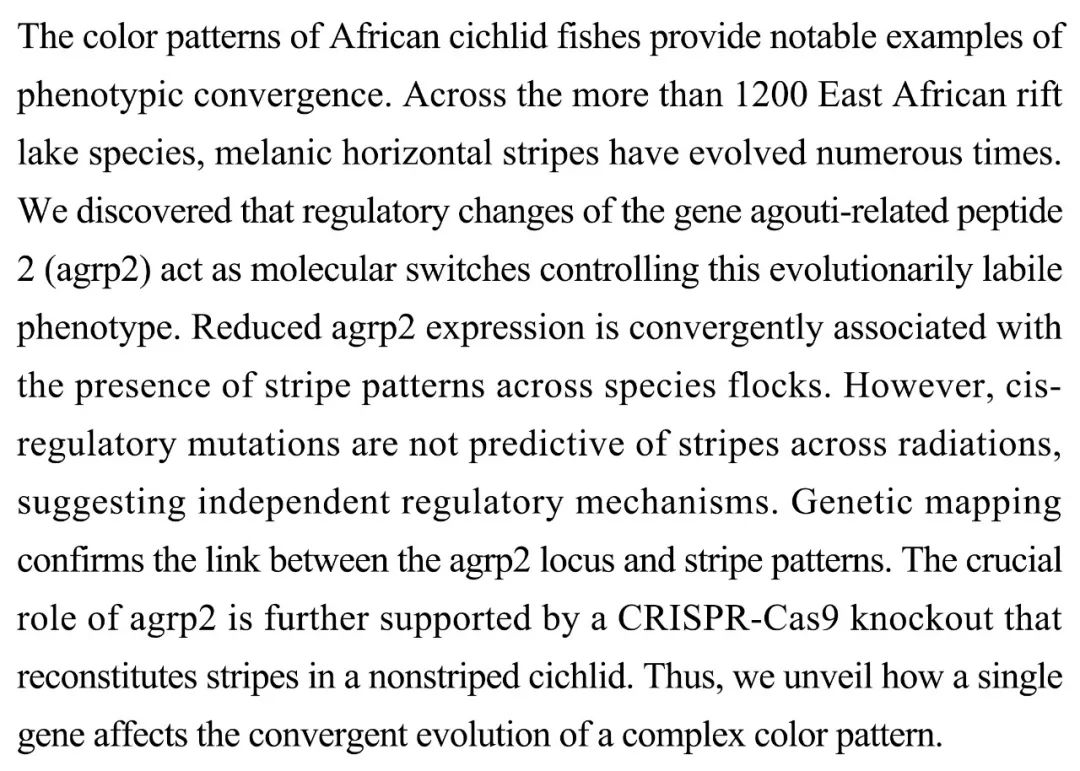 The color patterns of African cichlid fishes provide notable examples of phenotypic convergence. Across the more than 1200 East African rift lake species, melanic horizontal stripes have evolved numerous times. We discovered that regulatory changes of the gene agouti-related peptide 2 (agrp2) act as molecular switches controlling this evolutionarily labile phenotype. Reduced agrp2 expression is convergently associated with the presence of stripe patterns across species flocks. However, cis-regulatory mutations are not predictive of stripes across radiations, suggesting independent regulatory mechanisms. Genetic mapping confirms the link between the agrp2 locus and stripe patterns. The crucial role of agrp2 is further supported by a CRISPR-Cas9 knockout that reconstitutes stripes in a nonstriped cichlid. Thus, we unveil how a single gene affects the convergent evolution of a complex color pattern.